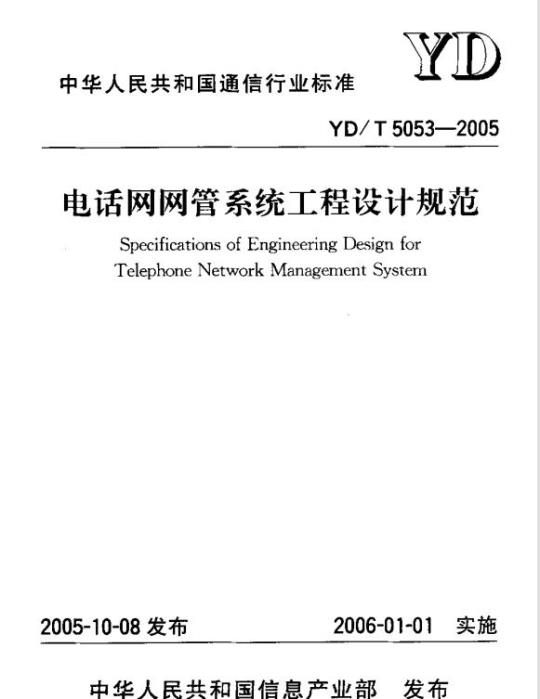 YD

中华人民共和国通信行业标准

YD/T 5053—2005

电话网网管系统工程设计规范

Specifications of Engineering Design for Telephone Network Management System

2005-10-08 发布

2006-01-01 实施

中华人民共和国信息产业部 发布